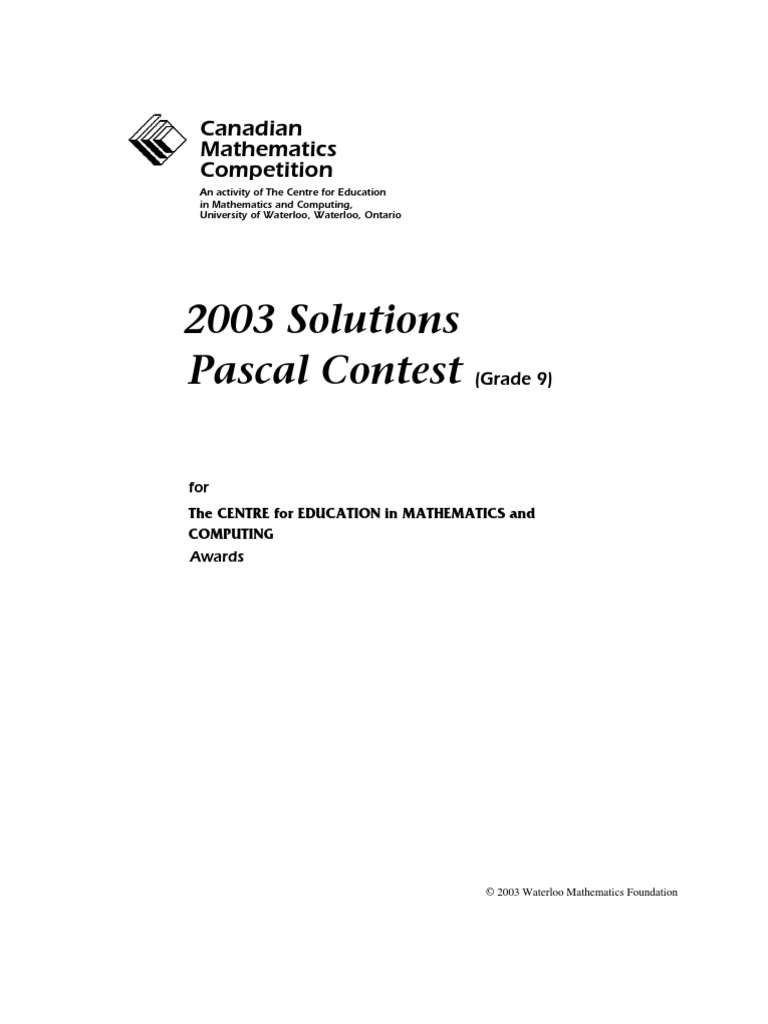 Canadian
Mathematics
Competition

An activity of The Centre for Education in Mathematics and Computing, University of Waterloo, Waterloo, Ontario

2003 Solutions
Pascal Contest (Grade 9)

for

The CENTRE for EDUCATION in MATHEMATICS and COMPUTING
Awards

© 2003 Waterloo Mathematics Foundation